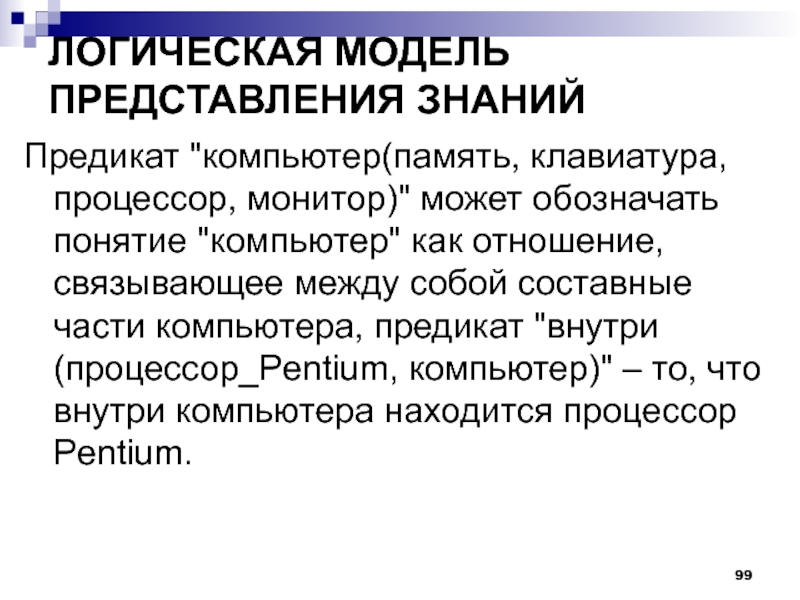 ЛОГИЧЕСКАЯ МОДЕЛЬ ПРЕДСТАВЛЕНИЯ ЗНАНИЙ

Предикат "компьютер(память, клавиатура, процессор, монитор)" может обозначать понятие "компьютер" как отношение, связывающее между собой составные части компьютера, предикат "внутри (процессор_Pentium, компьютер)" – то, что внутри компьютера находится процессор Pentium.

99